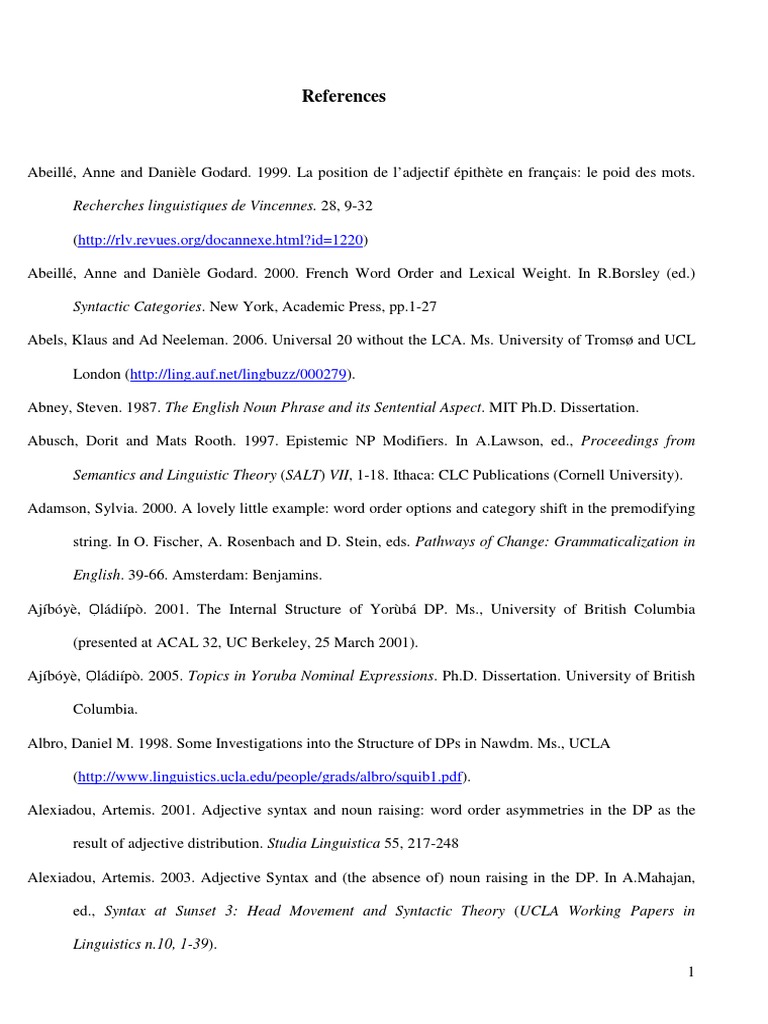 References

Abeillé, Anne and Danièle Godard. 1999. La position de l'adjectif épithète en français: le poid des mots. Recherches linguistiques de Vincennes. 28, 9-32 (http://rlv.revues.org/docannexe.html?id=1220)

Abeillé, Anne and Danièle Godard. 2000. French Word Order and Lexical Weight. In R.Borsley (ed.) Syntactic Categories. New York, Academic Press, pp.1-27

Abels, Klaus and Ad Neeleman. 2006. Universal 20 without the LCA. Ms. University of Tromsø and UCL London (http://ling.auf.net/lingbuzz/000279).

Abney, Steven. 1987. The English Noun Phrase and its Sentential Aspect. MIT Ph.D. Dissertation.

Abusch, Dorit and Mats Rooth. 1997. Epistemic NP Modifiers. In A.Lawson, ed., Proceedings from Semantics and Linguistic Theory (SALT) VII, 1-18. Ithaca: CLC Publications (Cornell University).

Adamson, Sylvia. 2000. A lovely little example: word order options and category shift in the premodifying string. In O. Fischer, A. Rosenbach and D. Stein, eds. Pathways of Change: Grammaticalization in English. 39-66. Amsterdam: Benjamins.

Ajíbóyè, Ọládiípò. 2001. The Internal Structure of Yorùbá DP. Ms., University of British Columbia (presented at ACAL 32, UC Berkeley, 25 March 2001).

Ajíbóyè, Ọládiípò. 2005. Topics in Yoruba Nominal Expressions. Ph.D. Dissertation. University of British Columbia.

Albro, Daniel M. 1998. Some Investigations into the Structure of DPs in Nawdm. Ms., UCLA (http://www.linguistics.ucla.edu/people/grads/albro/squib1.pdf).

Alexiadou, Artemis. 2001. Adjective syntax and noun raising: word order asymmetries in the DP as the result of adjective distribution. Studia Linguistica 55, 217-248

Alexiadou, Artemis. 2003. Adjective Syntax and (the absence of) noun raising in the DP. In A.Mahajan, ed., Syntax at Sunset 3: Head Movement and Syntactic Theory (UCLA Working Papers in Linguistics n.10, 1-39).

1